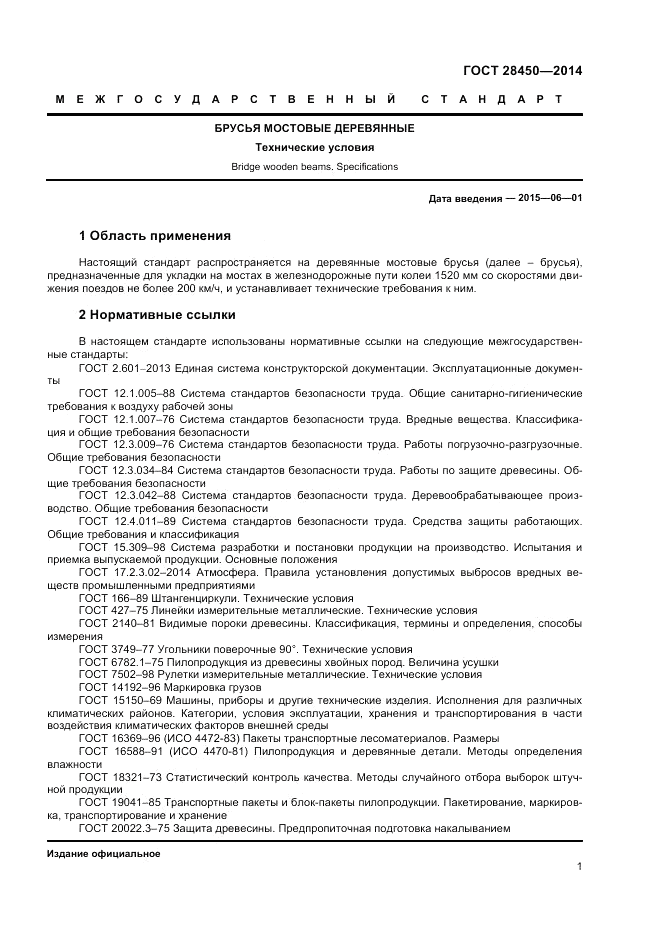 ГОСТ 28450—2014

МЕЖГОСУДАРСТВЕННЫЙ СТАНДАРТ

БРУСЬЯ МОСТОВЫЕ ДЕРЕВЯННЫЕ

Технические условия

Bridge wooden beams. Specifications

Дата введения — 2015—06—01

1 Область применения

Настоящий стандарт распространяется на деревянные мостовые брусья (далее – брусья), предназначенные для укладки на мостах в железнодорожные пути колеи 1520 мм со скоростями движения поездов не более 200 км/ч, и устанавливает технические требования к ним.

2 Нормативные ссылки

В настоящем стандарте использованы нормативные ссылки на следующие межгосударственные стандарты:

ГОСТ 2.601–2013 Единая система конструкторской документации. Эксплуатационные документы

ГОСТ 12.1.005–88 Система стандартов безопасности труда. Общие санитарно-гигиенические требования к воздуху рабочей зоны

ГОСТ 12.1.007–76 Система стандартов безопасности труда. Вредные вещества. Классификация и общие требования безопасности

ГОСТ 12.3.009–76 Система стандартов безопасности труда. Работы погрузочно-разгрузочные. Общие требования безопасности

ГОСТ 12.3.034–84 Система стандартов безопасности труда. Работы по защите древесины. Общие требования безопасности

ГОСТ 12.3.042–88 Система стандартов безопасности труда. Деревообрабатывающее производство. Общие требования безопасности

ГОСТ 12.4.011–89 Система стандартов безопасности труда. Средства защиты работающих. Общие требования и классификация

ГОСТ 15.309–98 Система разработки и постановки продукции на производство. Испытания и приемка выпускаемой продукции. Основные положения

ГОСТ 17.2.3.02–2014 Атмосфера. Правила установления допустимых выбросов вредных веществ промышленными предприятиями

ГОСТ 166–89 Штангенциркули. Технические условия

ГОСТ 427–75 Линейки измерительные металлические. Технические условия

ГОСТ 2140–81 Видимые пороки древесины. Классификация, термины и определения, способы измерения

ГОСТ 3749–77 Угольники поверочные 90°. Технические условия

ГОСТ 6782.1–75 Пилопродукция из древесины хвойных пород. Величина усушки

ГОСТ 7502–98 Рулетки измерительные металлические. Технические условия

ГОСТ 14192–96 Маркировка грузов

ГОСТ 15150–69 Машины, приборы и другие технические изделия. Исполнения для различных климатических районов. Категории, условия эксплуатации, хранения и транспортирования в части воздействия климатических факторов внешней среды

ГОСТ 16369–96 (ИСО 4472-83) Пакеты транспортные лесоматериалов. Размеры

ГОСТ 16588–91 (ИСО 4470-81) Пилопродукция и деревянные детали. Методы определения влажности

ГОСТ 18321–73 Статистический контроль качества. Методы случайного отбора выборок штучной продукции

ГОСТ 19041–85 Транспортные пакеты и блок-пакеты пилопродукции. Пакетирование, маркировка, транспортирование и хранение

ГОСТ 20022.3–75 Защита древесины. Предпропиточная подготовка накалыванием

Издание официальное

1